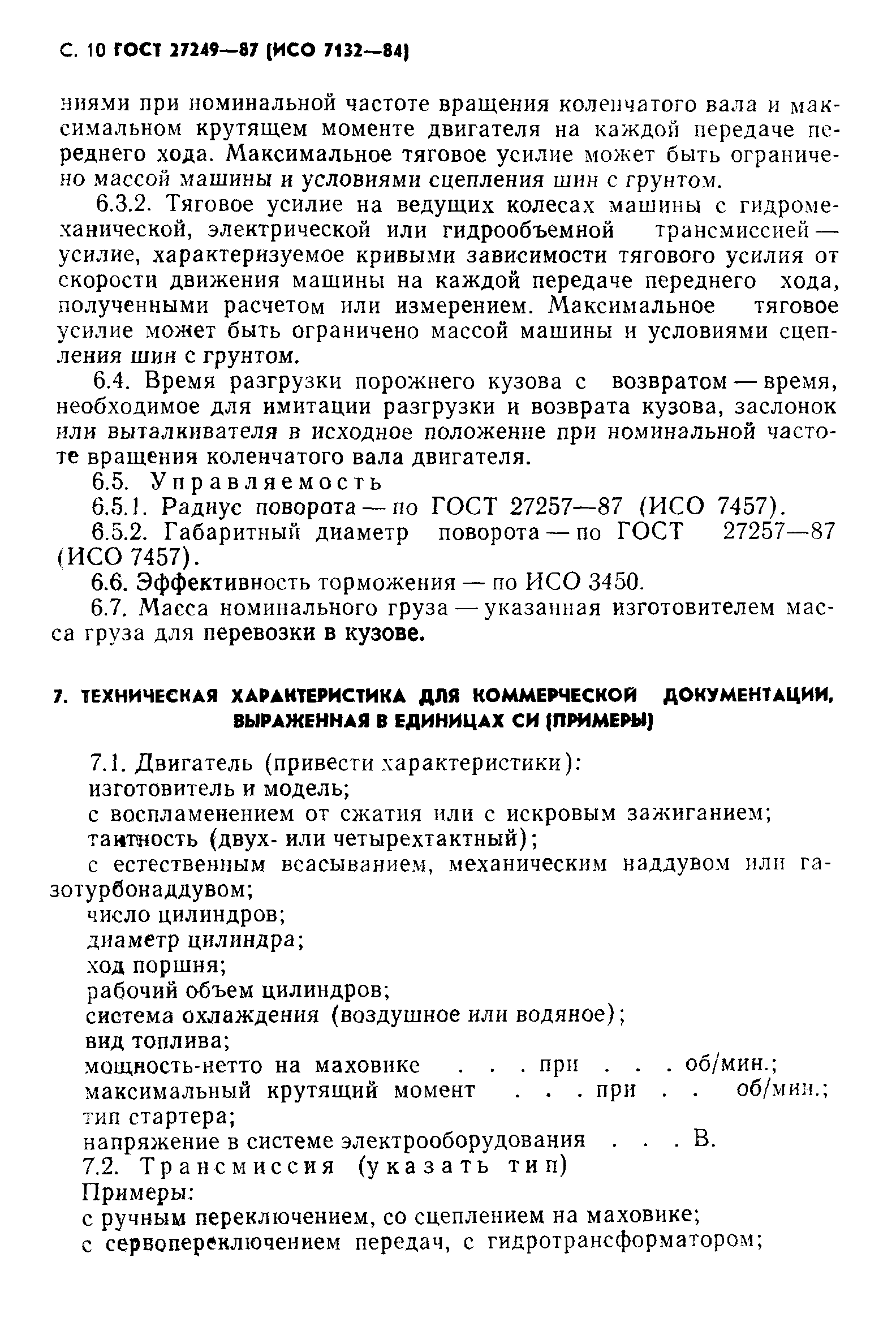 С. 10 ГОСТ 27249—87 (ИСО 7132—84)

ниями при номинальной частоте вращения коленчатого вала и максимальном крутящем моменте двигателя на каждой передаче переднего хода. Максимальное тяговое усилие может быть ограничено массой машины и условиями сцепления шин с грунтом.

6.3.2. Тяговое усилие на ведущих колесах машины с гидромеханической, электрической или гидрообъемной трансмиссией — усилие, характеризуемое кривыми зависимости тягового усилия от скорости движения машины на каждой передаче переднего хода, полученными расчетом или измерением. Максимальное тяговое усилие может быть ограничено массой машины и условиями сцепления шин с грунтом.

6.4. Время разгрузки порожнего кузова с возвратом — время, необходимое для имитации разгрузки и возврата кузова, заслонок или выталкивателя в исходное положение при номинальной частоте вращения коленчатого вала двигателя.

6.5. Управляемость

6.5.1. Радиус поворота — по ГОСТ 27257—87 (ИСО 7457).

6.5.2. Габаритный диаметр поворота — по ГОСТ 27257—87 (ИСО 7457).

6.6. Эффективность торможения — по ИСО 3450.

6.7. Масса номинального груза — указанная изготовителем масса груза для перевозки в кузове.

7. ТЕХНИЧЕСКАЯ ХАРАКТЕРИСТИКА ДЛЯ КОММЕРЧЕСКОЙ ДОКУМЕНТАЦИИ, ВЫРАЖЕННАЯ В ЕДИНИЦАХ СИ (ПРИМЕРЫ)

7.1. Двигатель (привести характеристики):
изготовитель и модель;
с воспламенением от сжатия или с искровым зажиганием;
тактность (двух- или четырехтактный);
с естественным всасыванием, механическим наддувом или газотурбонаддувом;
число цилиндров;
диаметр цилиндра;
ход поршня;
рабочий объем цилиндров;
система охлаждения (воздушное или водяное);
вид топлива;
мощность-нетто на маховике . . . при . . . об/мин.;
максимальный крутящий момент . . . при . . об/мин.;
тип стартера;
напряжение в системе электрооборудования . . . В.

7.2. Трансмиссия (указать тип)
Примеры:
с ручным переключением, со сцеплением на маховике;
с сервопереключением передач, с гидротрансформатором;